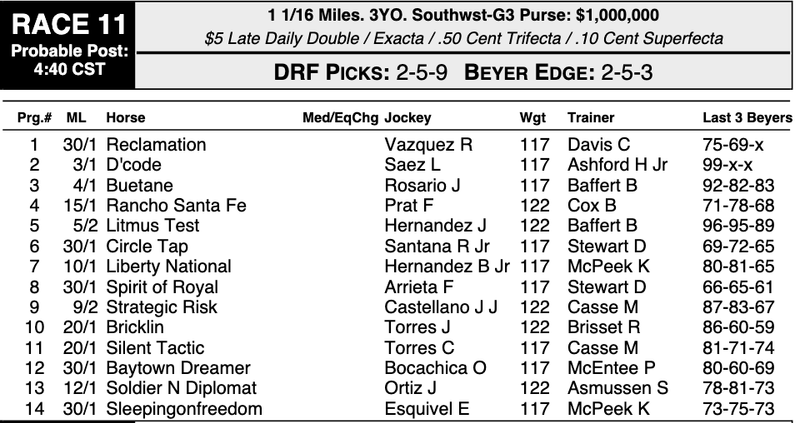 RACE 11
Probable Post:
4:40 CST

1 1/16 Miles. 3YO. Southwst-G3 Purse: $1,000,000
$5 Late Daily Double / Exacta / .50 Cent Trifecta / .10 Cent Superfecta

DRF PICKS: 2-5-9 BEYER EDGE: 2-5-3

| Prg.# | ML | Horse | Med/EqChg | Jockey | Wgt | Trainer | Last 3 Beyers |
|---|---|---|---|---|---|---|---|
| 1 | 30/1 | Reclamation | | Vazquez R | 117 | Davis C | 75-69-x |
| 2 | 3/1 | D'code | | Saez L | 117 | Ashford H Jr | 99-x-x |
| 3 | 4/1 | Buetane | | Rosario J | 117 | Baffert B | 92-82-83 |
| 4 | 15/1 | Rancho Santa Fe | | Prat F | 122 | Cox B | 71-78-68 |
| 5 | 5/2 | Litmus Test | | Hernandez J | 122 | Baffert B | 96-95-89 |
| 6 | 30/1 | Circle Tap | | Santana R Jr | 117 | Stewart D | 69-72-65 |
| 7 | 10/1 | Liberty National | | Hernandez B Jr | 117 | McPeek K | 80-81-65 |
| 8 | 30/1 | Spirit of Royal | | Arrieta F | 117 | Stewart D | 66-65-61 |
| 9 | 9/2 | Strategic Risk | | Castellano J J | 122 | Casse M | 87-83-67 |
| 10 | 20/1 | Bricklin | | Torres J | 122 | Brisset R | 86-60-59 |
| 11 | 20/1 | Silent Tactic | | Torres C | 117 | Casse M | 81-71-74 |
| 12 | 30/1 | Baytown Dreamer | | Bocachica O | 117 | McEntee P | 80-60-69 |
| 13 | 12/1 | Soldier N Diplomat | | Ortiz J | 122 | Asmussen S | 78-81-73 |
| 14 | 30/1 | Sleepingonfreedom | | Esquivel E | 117 | McPeek K | 73-75-73 |